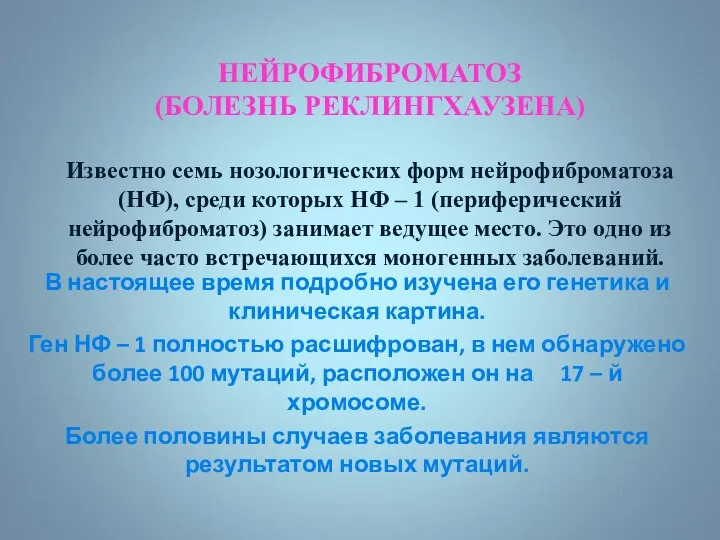 НЕЙРОФИБРОМАТОЗ
(БОЛЕЗНЬ РЕКЛИНГХАУЗЕНА)

Известно семь нозологических форм нейрофиброматоза (НФ), среди которых НФ – 1 (периферический нейрофиброматоз) занимает ведущее место. Это одно из более часто встречающихся моногенных заболеваний.

В настоящее время подробно изучена его генетика и клиническая картина.

Ген НФ – 1 полностью расшифрован, в нем обнаружено более 100 мутаций, расположен он на 17 – й хромосоме.

Более половины случаев заболевания являются результатом новых мутаций.